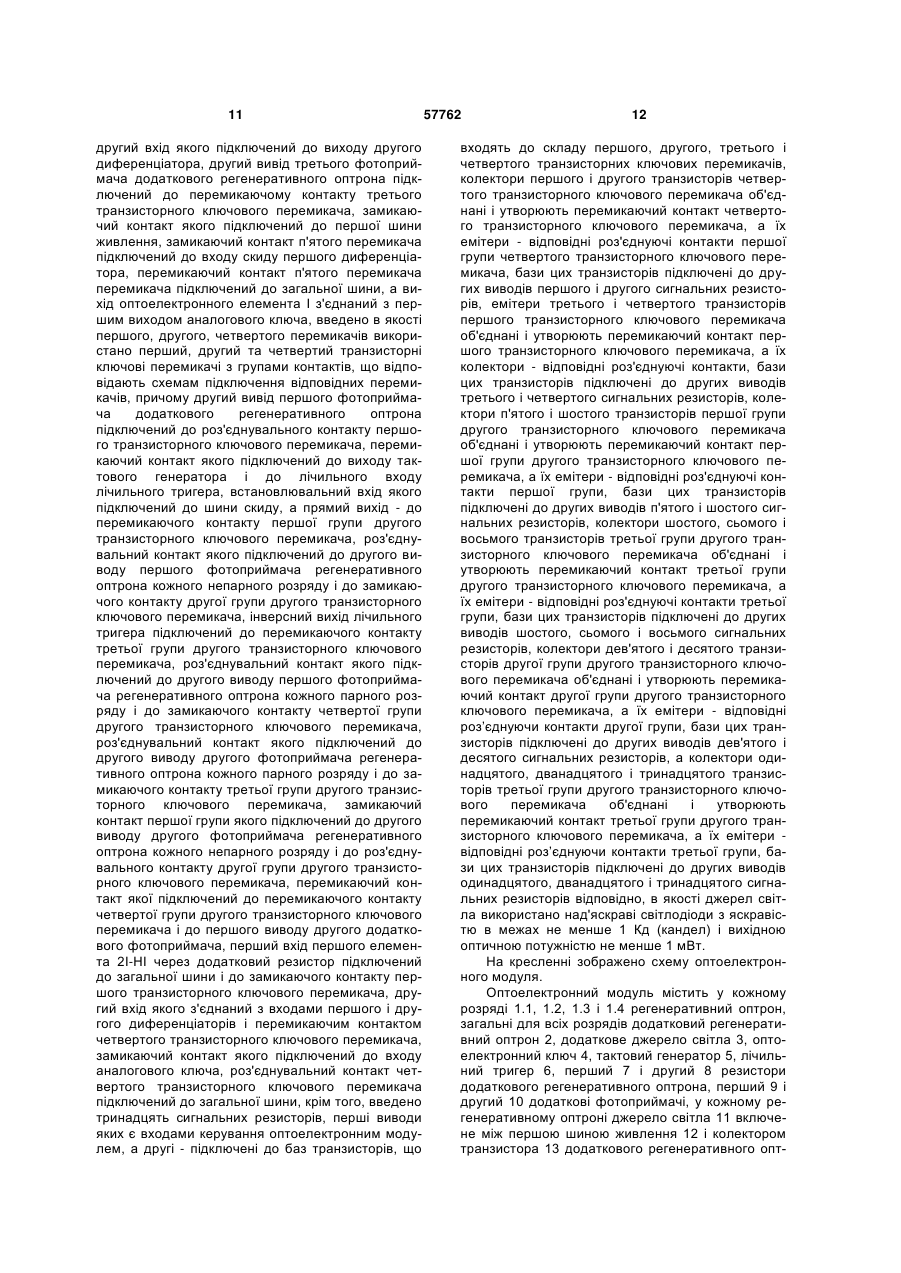 11 57762 12

другий вхід якого підключений до виходу другого диференціатора, другий вивід третього фотоприймача додаткового регенеративного оптрона підключений до перемикаючому контакту третього транзисторного ключового перемикача, замикаючий контакт якого підключений до першої шини живлення, замикаючий контакт п'ятого перемикача підключений до входу скиду першого диференціатора, перемикаючий контакт п'ятого перемикача перемикача підключений до загальної шини, а вихід оптоелектронного елемента І з'єднаний з першим виходом аналогового ключа, введено в якості першого, другого, четвертого перемикачів використано перший, другий та четвертий транзисторні ключові перемикачі з групами контактів, що відповідають схемам підключення відповідних перемикачів, причому другий вивід першого фотоприймача додаткового регенеративного оптрона підключений до роз'єднувального контакту першого транзисторного ключового перемикача, перемикаючий контакт якого підключений до виходу тактового генератора і до лічильного входу лічильного тригера, встановлювальний вхід якого підключений до шини скиду, а прямий вихід - до перемикаючого контакту першої групи другого транзисторного ключового перемикача, роз'єднувальний контакт якого підключений до другого виводу першого фотоприймача регенеративного оптрона кожного непарного розряду і до замикаючого контакту другої групи другого транзисторного ключового перемикача, інверсний вихід лічильного тригера підключений до перемикаючого контакту третьої групи другого транзисторного ключового перемикача, роз'єднувальний контакт якого підключений до другого виводу першого фотоприймача регенеративного оптрона кожного парного розряду і до замикаючого контакту четвертої групи другого транзисторного ключового перемикача, роз'єднувальний контакт якого підключений до другого виводу другого фотоприймача регенеративного оптрона кожного парного розряду і до замикаючого контакту третьої групи другого транзисторного ключового перемикача, замикаючий контакт першої групи якого підключений до другого виводу другого фотоприймача регенеративного оптрона кожного непарного розряду і до роз'єднувального контакту другої групи другого транзисторного ключового перемикача, перемикаючий контакт якої підключений до перемикаючого контакту четвертої групи другого транзисторного ключового перемикача і до першого виводу другого додаткового фотоприймача, перший вхід першого елемента 2І-НІ через додатковий резистор підключений до загальної шини і до замикаючого контакту першого транзисторного ключового перемикача, другий вхід якого з'єднаний з входами першого і другого диференціаторів і перемикаючим контактом четвертого транзисторного ключового перемикача, замикаючий контакт якого підключений до входу аналогового ключа, роз'єднувальний контакт четвертого транзисторного ключового перемикача підключений до загальної шини, крім того, введено тринадцять сигнальних резисторів, перші виводи яких є входами керування оптоелектронним модулем, а другі - підключені до баз транзисторів, що входять до складу першого, другого, третього і четвертого транзисторних ключових перемикачів, колектори першого і другого транзисторів четвертого транзисторного ключового перемикача об'єднані і утворюють перемикаючий контакт четвертого транзисторного ключового перемикача, а їх емітери - відповідні роз'єднуючі контакти першої групи четвертого транзисторного ключового перемикача, бази цих транзисторів підключені до других виводів першого і другого сигнальних резисторів, емітери третього і четвертого транзисторів першого транзисторного ключового перемикача об'єднані і утворюють перемикаючий контакт першого транзисторного ключового перемикача, а їх колектори - відповідні роз'єднуючі контакти, бази цих транзисторів підключені до других виводів третього і четвертого сигнальних резисторів, колектори п'ятого і шостого транзисторів першої групи другого транзисторного ключового перемикача об'єднані і утворюють перемикаючий контакт першої групи другого транзисторного ключового перемикача, а їх емітери - відповідні роз'єднуючі контакти першої групи, бази цих транзисторів підключені до других виводів п'ятого і шостого сигнальних резисторів, колектори шостого, сьомого і восьмого транзисторів третьої групи другого транзисторного ключового перемикача об'єднані і утворюють перемикаючий контакт третьої групи другого транзисторного ключового перемикача, а їх емітери - відповідні роз'єднуючі контакти третьої групи, бази цих транзисторів підключені до других виводів шостого, сьомого і восьмого сигнальних резисторів, колектори дев'ятого і десятого транзисторів другої групи другого транзисторного ключового перемикача об'єднані і утворюють перемикаючий контакт другої групи другого транзисторного ключового перемикача, а їх емітери - відповідні роз'єднуючи контакти другої групи, бази цих транзисторів підключені до других виводів дев'ятого і десятого сигнальних резисторів, а колектори одинадцятого, дванадцятого і тринадцятого транзисторів третьої групи другого транзисторного ключового перемикача об'єднані і утворюють перемикаючий контакт третьої групи другого транзисторного ключового перемикача, а їх емітери - відповідні роз'єднуючи контакти третьої групи, бази цих транзисторів підключені до других виводів одинадцятого, дванадцятого і тринадцятого сигнальних резисторів відповідно, в якості джерел світла використано над'яскраві світлодіоди з яскравістю в межах не менше 1 Кд (кандел) і вихідною оптичною потужністю не менше 1 мВт.

На кресленні зображено схему оптоелектронного модуля.

Оптоелектронний модуль містить у кожному розряді 1.1, 1.2, 1.3 і 1.4 регенеративний оптрон, загальні для всіх розрядів додатковий регенеративний оптрон 2, додаткове джерело світла 3, оптоелектронний ключ 4, тактовий генератор 5, лічильний тригер 6, перший 7 і другий 8 резистори додаткового регенеративного оптрона, перший 9 і другий 10 додаткові фотоприймачі, у кожному регенеративному оптроні джерело світла 11 включене між першою шиною живлення 12 і колектором транзистора 13 додаткового регенеративного опт-